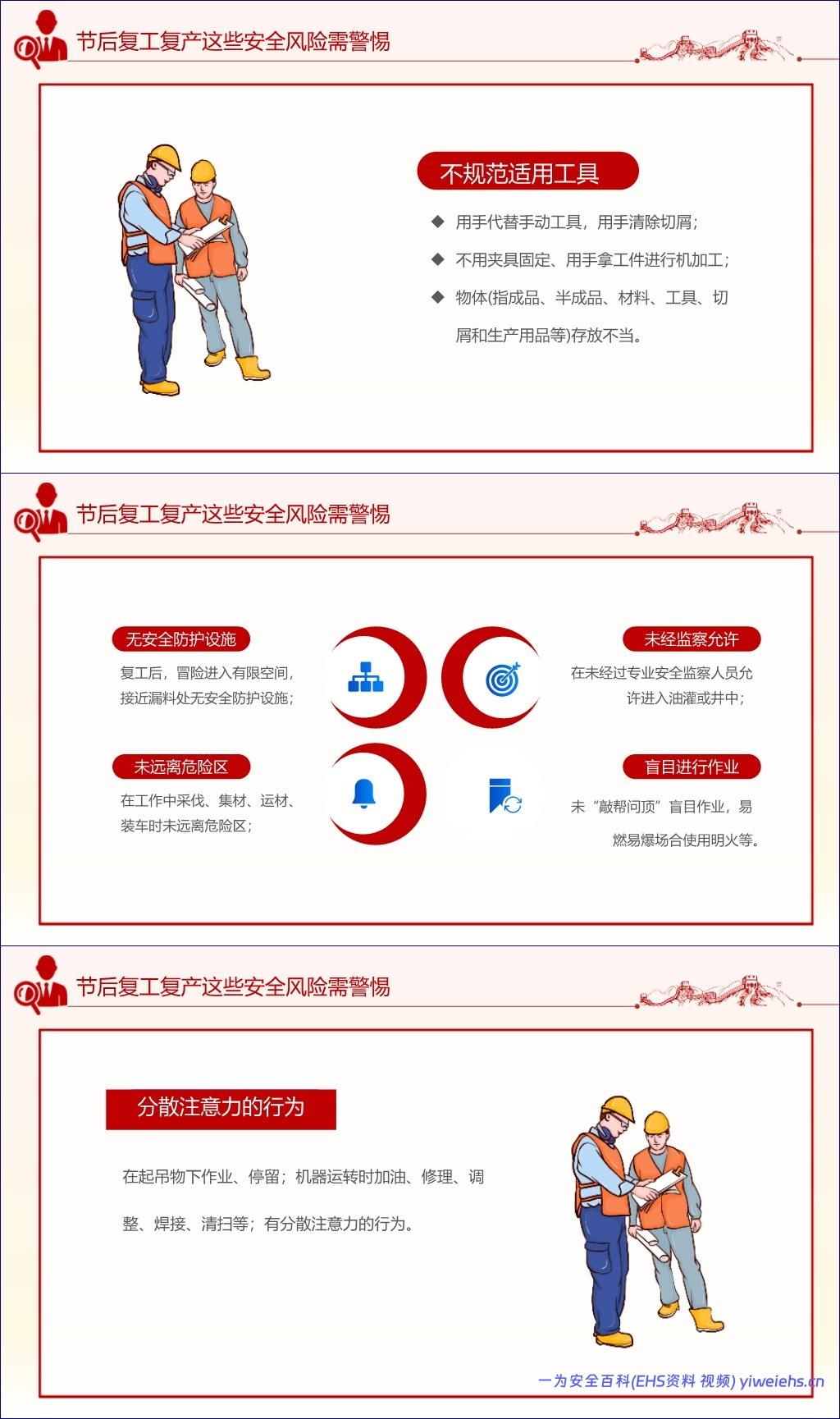 节后复工复产这些安全风险需警惕

不规范适用工具

◆ 用手代替手动工具，用手清除切屑；

◆ 不用夹具固定、用手拿工件进行机加工；

◆ 物体(指成品、半成品、材料、工具、切屑和生产用品等)存放不当。

节后复工复产这些安全风险需警惕

无安全防护设施

复工后，冒险进入有限空间，接近漏料处无安全防护设施；

未远离危险区

在工作中采伐、集材、运材、装车时未远离危险区；

未经监察允许

在未经过专业安全监察人员允许进入油灌或井中；

盲目进行作业

未“敲帮问顶”盲目作业，易燃易爆场合使用明火等。

节后复工复产这些安全风险需警惕

分散注意力的行为

在起吊物下作业、停留；机器运转时加油、修理、调整、焊接、清扫等；有分散注意力的行为。

一为安全百科(EHS资料 视频) yiweiehs.cn